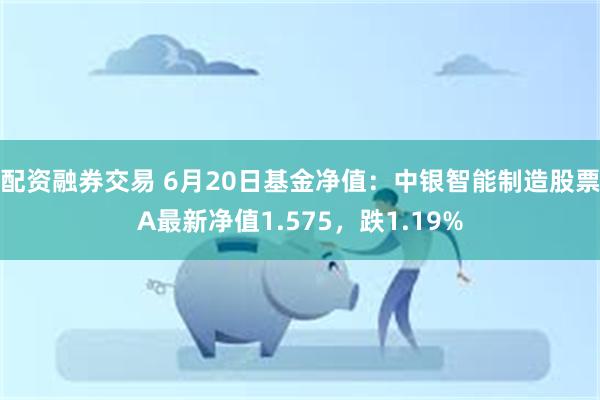 配资融券交易 6月20日基金净值：中银智能制造股票A最新净值1.575，跌1.19%